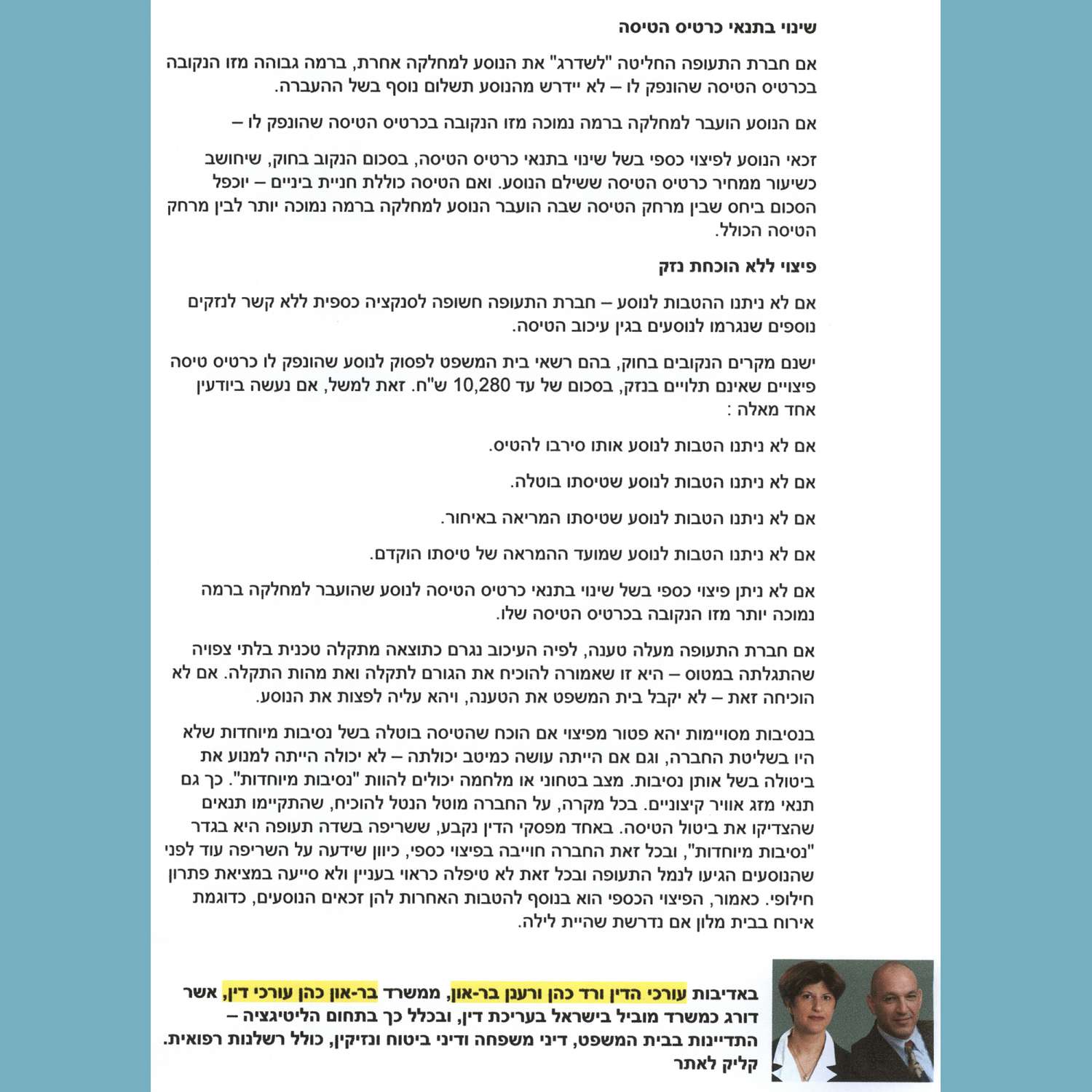 שינוי בתנאי כרטיס הטיסה

אם חברת התעופה החליטה "לשדרג" את הנוסע למחלקה אחרת, ברמה גבוהה מזו הנקובה בכרטיס הטיסה שהונפק לו – לא יידרש מהנוסע תשלום נוסף בשל ההעברה.

אם הנוסע הועבר למחלקה ברמה נמוכה מזו הנקובה בכרטיס הטיסה שהונפק לו –

זכאי הנוסע לפיצוי כספי בשל שינוי בתנאי כרטיס הטיסה, בסכום הנקוב בחוק, שיחושב כשיעור ממחיר כרטיס הטיסה ששילם הנוסע. ואם הטיסה כוללת חניית ביניים – יוכפל הסכום ביחס שבין מרחק הטיסה שבה הועבר הנוסע למחלקה ברמה נמוכה יותר לבין מרחק הטיסה הכולל.

פיצוי ללא הוכחת נזק

אם לא ניתנו ההטבות לנוסע – חברת התעופה חשופה לסנקציה כספית ללא קשר לנזקים נוספים שנגרמו לנוסעים בגין עיכוב הטיסה.

ישנם מקרים הנקובים בחוק, בהם רשאי בית המשפט לפסוק לנוסע שהונפק לו כרטיס טיסה פיצויים שאינם תלויים בנזק, בסכום של עד 10,280 ש"ח. זאת למשל, אם נעשה ביודעין אחד מאלה :

אם לא ניתנו הטבות לנוסע אותו סירבו להטיס.

אם לא ניתנו הטבות לנוסע שטיסתו בוטלה.

אם לא ניתנו הטבות לנוסע שטיסתו המריאה באיחור.

אם לא ניתנו הטבות לנוסע שמועד ההמראה של טיסתו הוקדם.

אם לא ניתן פיצוי כספי בשל שינוי בתנאי כרטיס הטיסה לנוסע שהועבר למחלקה ברמה נמוכה יותר מזו הנקובה בכרטיס הטיסה שלו.

אם חברת התעופה מעלה טענה, לפיה העיכוב נגרם כתוצאה מתקלה טכנית בלתי צפויה שהתגלתה במטוס – היא זו שאמורה להוכיח את הגורם לתקלה ואת מהות התקלה. אם לא הוכיחה זאת – לא יקבל בית המשפט את הטענה, ויהא עליה לפצות את הנוסע.

בנסיבות מסויימות יהא פטור מפיצוי אם הוכח שהטיסה בוטלה בשל נסיבות מיוחדות שלא היו בשליטת החברה, וגם אם הייתה עושה כמיטב יכולתה – לא יכולה הייתה למנוע את ביטולה בשל אותן נסיבות. מצב בטחוני או מלחמה יכולים להוות "נסיבות מיוחדות". כך גם תנאי מזג אוויר קיצוניים. בכל מקרה, על החברה מוטל הנטל להוכיח, שהתקיימו תנאים שהצדיקו את ביטול הטיסה. באחד מפסקי הדין נקבע, ששריפה בשדה תעופה היא בגדר "נסיבות מיוחדות", ובכל זאת החברה חוייבה בפיצוי כספי, כיוון שידעה על השריפה עוד לפני שהנוסעים הגיעו לנמל התעופה ובכל זאת לא טיפלה כראוי בעניין ולא סייעה במציאת פתרון חילופי. כאמור, הפיצוי הכספי הוא בנוסף להטבות האחרות להן זכאים הנוסעים, כדוגמת אירוח בבית מלון אם נדרשת שהיית לילה.

באדיבות עורכי הדין ורד כהן ורענן בר-און, ממשרד בר-און כהן עורכי דין, אשר דורג כמשרד מוביל בישראל בעריכת דין, ובכלל כך בתחום הליטיגציה – התדיינות בבית המשפט, דיני משפחה ודיני ביטוח ונזיקין, כולל רשלנות רפואית.
קליק לאתר